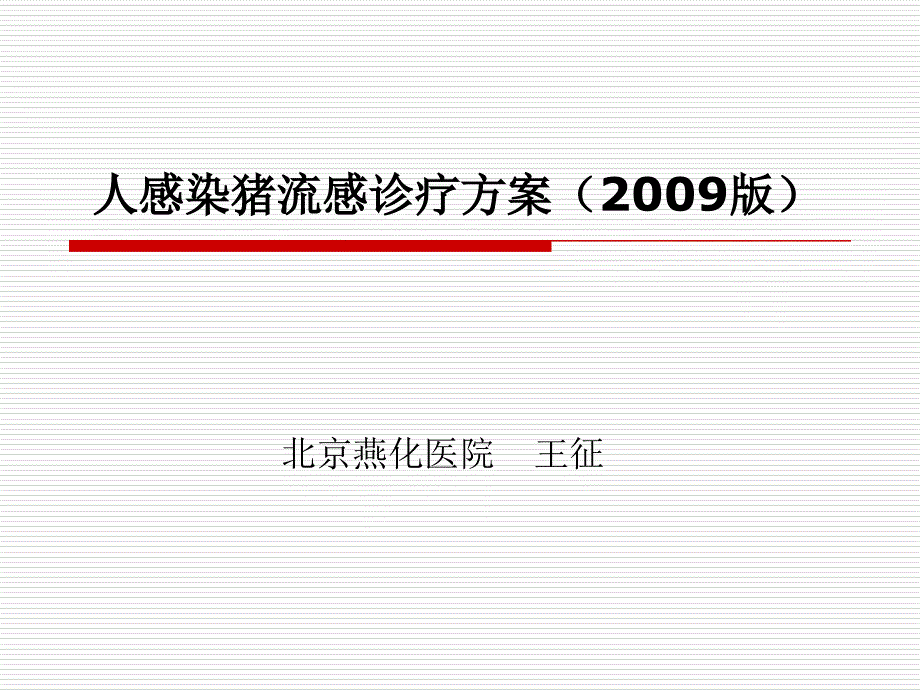 人感染猪流感诊疗方案（2009版）

北京燕化医院　王征